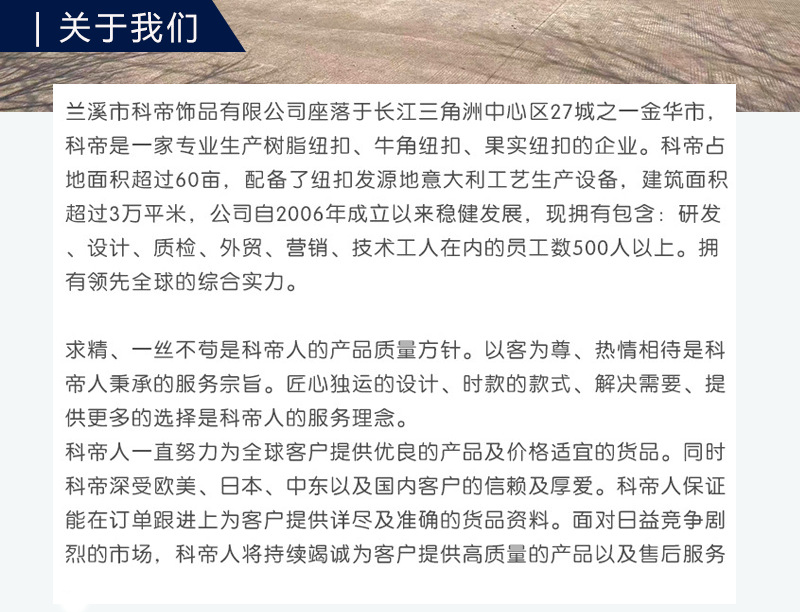 | 关于我们

兰溪市科帝饰品有限公司座落于长江三角洲中心区27城之一金华市，科帝是一家专业生产树脂纽扣、牛角纽扣、果实纽扣的企业。科帝占地面积超过60亩，配备了纽扣发源地意大利工艺生产设备，建筑面积超过3万平米，公司自2006年成立以来稳健发展，现拥有包含：研发、设计、质检、外贸、营销、技术工人在内的员工数500人以上。拥有领先全球的综合实力。

求精、一丝不苟是科帝人的产品质量方针。以客为尊、热情相待是科帝人秉承的服务宗旨。匠心独运的设计、时款的款式、解决需要、提供更多的选择是科帝人的服务理念。

科帝人一直努力为全球客户提供优良的产品及价格适宜的货品。同时科帝深受欧美、日本、中东以及国内客户的信赖及厚爱。科帝人保证能在订单跟进上为客户提供详尽及准确的货品资料。面对日益竞争剧烈的市场，科帝人将持续竭诚为客户提供高质量的产品以及售后服务